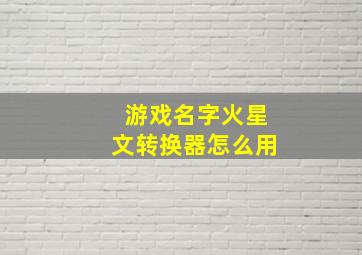 游戏名字火星文转换器怎么用